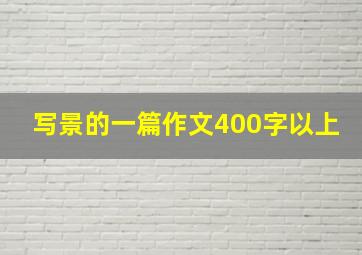 写景的一篇作文400字以上